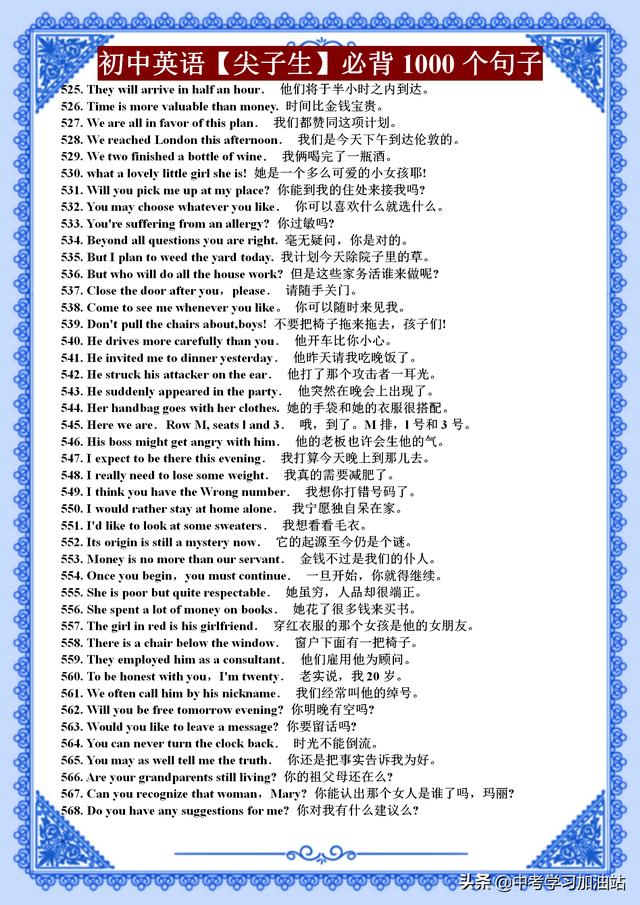 初中英语【尖子生】必背 1000 个句子

525. They will arrive in half an hour. 他们将于半小时之内到达。
526. Time is more valuable than money. 时间比金钱宝贵。
527. We are all in favor of this plan. 我们都赞同这项计划。
528. We reached London this afternoon. 我们是今天下午到达伦敦的。
529. We two finished a bottle of wine. 我俩喝完了一瓶酒。
530. what a lovely little girl she is! 她是一个多么可爱的小女孩耶!
531. Will you pick me up at my place? 你能到我的住处来接我吗?
532. You may choose whatever you like. 你可以喜欢什么就选什么。
533. You're suffering from an allergy? 你过敏吗?
534. Beyond all questions you are right. 毫无疑问，你是对的。
535. But I plan to weed the yard today. 我计划今天除院子里的草。
536. But who will do all the house work? 但是这些家务活谁来做呢?
537. Close the door after you, please. 请随手关门。
538. Come to see me whenever you like. 你可以随时来见我。
539. Don't pull the chairs about,boys! 不要把椅子拖来拖去，孩子们!
540. He drives more carefully than you. 他开车比你小心。
541. He invited me to dinner yesterday. 他昨天请我吃晚饭了。
542. He struck his attacker on the ear. 他打了那个攻击者一耳光。
543. He suddenly appeared in the party. 他突然在晚会上出现了。
544. Her handbag goes with her clothes. 她的手袋和她的衣服很搭配。
545. Here we are. Row M, seats l and 3. 哦，到了。M 排，1 号和 3 号。
546. His boss might get angry with him. 他的老板也许会生他的气。
547. I expect to be there this evening. 我打算今天晚上到那儿去。
548. I really need to lose some weight. 我真的需要减肥了。
549. I think you have the Wrong number. 我想你打错号码了。
550. I would rather stay at home alone. 我宁愿独自呆在家。
551. I'd like to look at some sweaters. 我想看看毛衣。
552. Its origin is still a mystery now. 它的起源至今仍是个谜。
553. Money is no more than our servant. 金钱不过是我们的仆人。
554. Once you begin, you must continue. 一旦开始，你就得继续。
555. She is poor but quite respectable. 她虽穷，人品却很端正。
556. She spent a lot of money on books. 她花了很多钱来买书。
557. The girl in red is his girlfriend. 穿红衣服的那个女孩是他的女朋友。
558. There is a chair below the window. 窗户下面有一把椅子。
559. They employed him as a consultant. 他们雇用他为顾问。
560. To be honest with you, I'm twenty. 老实说，我 20 岁。
561. We often call him by his nickname. 我们经常叫他的绰号。
562. Will you be free tomorrow evening? 你明晚有空吗?
563. Would you like to leave a message? 你要留话吗?
564. You can never turn the clock back. 时光不能倒流。
565. You may as well tell me the truth. 你还是把事实告诉我为好。
566. Are your grandparents still living? 你的祖父母还在么?
567. Can you recognize that woman, Mary? 你能认出那个女人是谁了吗，玛丽?
568. Do you have any suggestions for me? 你对我有什么建议么?

头条 @中考学习加油站